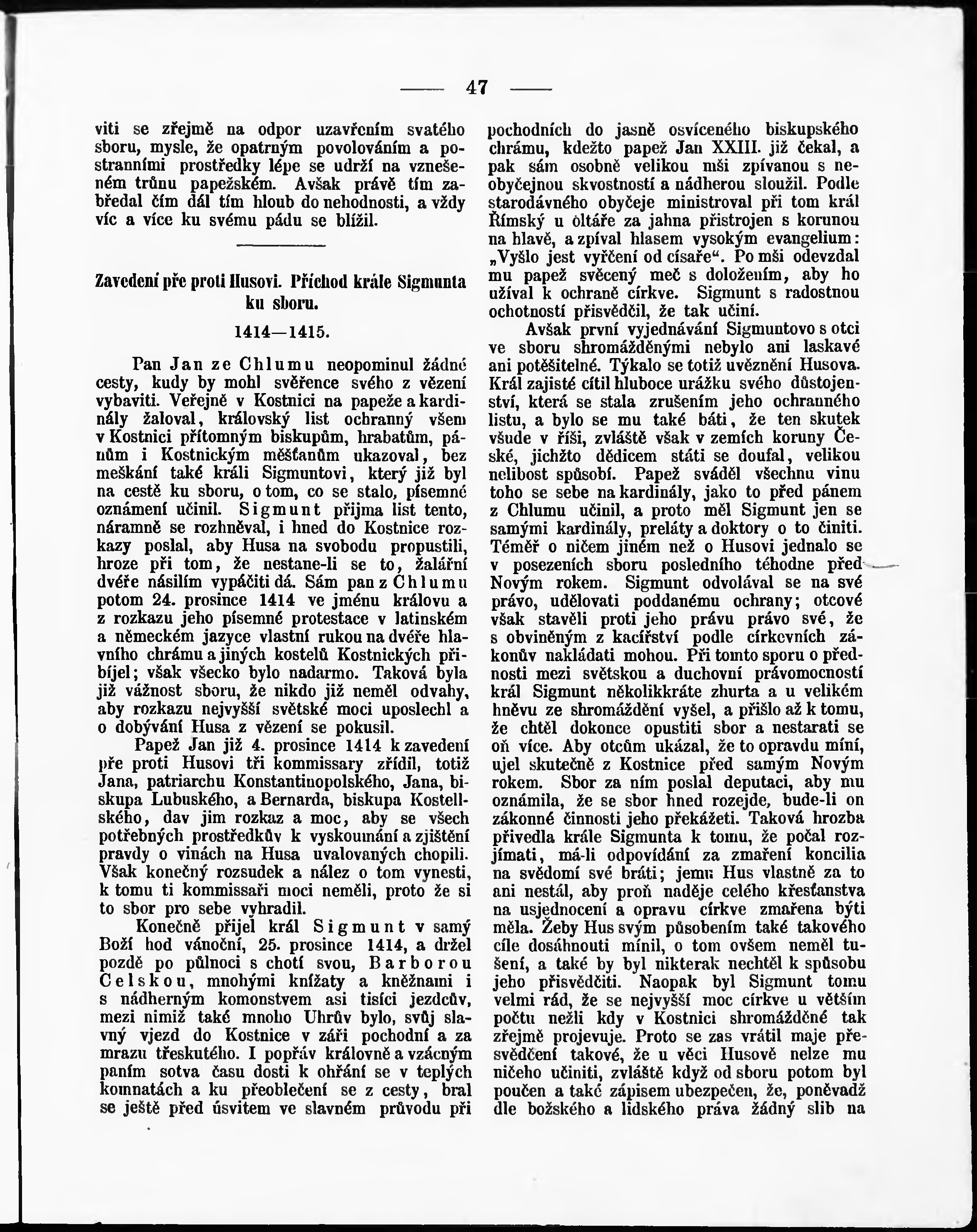 — 47 —

viti se zřejmě na odpor uzavřením svatého sboru, mysle, že opatrným povolováním a postranními prostředky lépe se udrží na vznešeném trůnu papežském. Avšak právě tím zabředal čím dál tím hloub do nehodnosti, a vždy víc a více ku svému pádu se blížil.

Zavedení pře proti Husovi. Příchod krále Sigmunta ku sboru.

1414—1415.

Pan Jan ze Chlumu neopominul žádné cesty, kudy by mohl svěřence svého z vězení vybaviti. Veřejně v Kostnici na papeže a kardinály žaloval, královský list ochranný všem v Kostnici přítomným biskupům, hrabatům, pánům i Kostnickým měšťanům ukazoval, bez meškání také králi Sigmuntovi, který již byl na cestě ku sboru, o tom, co se stalo, písemné oznámení učinil. Sigmunt přijma list tento, náramně se rozhněval, i hned do Kostnice rozkazy poslal, aby Husa na svobodu propustili, hroze při tom, že nestane-li se to, žalářní dvéře násilím vypáčiti dá. Sám pan z Chlumu potom 24. prosince 1414 ve jménu královu a z rozkazu jeho písemné protestace v latinském a německém jazyce vlastní rukou na dvéře hlavního chrámu a jiných kostelů Kostnických přibíjel; však všecko bylo nadarmo. Taková byla již vážnost sboru, že nikdo již neměl odvahy, aby rozkazu nejvyšší světské moci uposlechl a o dobývání Husa z vězení se pokusil.

Papež Jan již 4. prosince 1414 k zavedení pře proti Husovi tři kommissary zřídil, totiž Jana, patriarchu Konstantinopolského, Jana, biskupa Lubuského, a Bernarda, biskupa Kostellského, dav jim rozkaz a moc, aby se všech potřebných prostředkův k vyskoumání a zjištění pravdy o vinách na Husa uvalovaných chopili. Však konečný rozsudek a nález o tom vynesti, k tomu ti kommissaři moci neměli, proto že si to sbor pro sebe vyhradil.

Konečně přijel král Sigmunt v samý Boží hod vánoční, 25. prosince 1414, a držel pozdě po půlnoci s chotí svou, Barborou Celskou, mnohými knížaty a kněžnami i s nádherným komonstvem asi tisíci jezdcův, mezi nimiž také mnoho Uhrův bylo, svůj slavný vjezd do Kostnice v záři pochodní a za mrazu třeskutého. I popřáv královně a vzácným paním sotva času dosti k ohřání se v teplých komnatách a ku přeoblečení se z cesty, bral se ještě před úsvitem ve slavném průvodu při pochodních do jasně osvíceného biskupského chrámu, kdežto papež Jan XXIII. již čekal, a pak sám osobně velikou mši zpívanou s neobyčejnou skvostností a nádherou sloužil. Podle starodávného obyčeje ministroval při tom král Římský u oltáře za jahna přistrojen s korunou na hlavě, a zpíval hlasem vysokým evangelium: „Vyšlo jest vyřčení od císaře“. Po mši odevzdal mu papež svěcený meč s doložením, aby ho užíval k ochraně církve. Sigmunt s radostnou ochotností přisvědčil, že tak učiní.

Avšak první vyjednávání Sigmuntovo s otci ve sboru shromážděnými nebylo ani laskavé ani potěšitelné. Týkalo se totiž uvěznění Husova. Král zajisté cítil hluboce urážku svého důstojenství, která se stala zrušením jeho ochranného listu, a bylo se mu také báti, že ten skutek všude v říši, zvláště však v zemích koruny České, jichžto dědicem státi se doufal, velikou nelibost spůsobí. Papež sváděl všechnu vinu toho se sebe na kardinály, jako to před pánem z Chlumu učinil, a proto měl Sigmunt jen se samými kardinály, preláty a doktory o to činiti. Téměř o ničem jiném než o Husovi jednalo se v posezeních sboru posledního téhodne před Novým rokem. Sigmunt odvolával se na své právo, udělovati poddanému ochrany; otcové však stavěli proti jeho právu právo své, že s obviněným z kacířství podle církevních zákonův nakládati mohou. Při tomto sporu o přednosti mezi světskou a duchovní právomocností král Sigmunt několikkráte zhurta a u velikém hněvu ze shromáždění vyšel, a přišlo až k tomu, že chtěl dokonce opustiti sbor a nestarati se oň více. Aby otcům ukázal, že to opravdu míní, ujel skutečně z Kostnice před samým Novým rokem. Sbor za ním poslal deputaci, aby mu oznámila, že se sbor hned rozejde, bude-li on zákonné činnosti jeho překážeti. Taková hrozba přivedla krále Sigmunta k tomu, že počal rozjímati, má-li odpovídání za zmaření koncilia na svědomí své bráti; jemu Hus vlastně za to ani nestál, aby proň naděje celého křesťanstva na usjednocení a opravu církve zmařena býti měla. Žeby Hus svým působením také takového cíle dosáhnouti mínil, o tom ovšem neměl tušení, a také by byl nikterak nechtěl k spůsobu jeho přisvědčiti. Naopak byl Sigmunt tomu velmi rád, že se nejvyšší moc církve u větším počtu nežli kdy v Kostnici shromážděné tak zřejmě projevuje. Proto se zas vrátil maje přesvědčení takové, že u věci Husově nelze mu ničeho učiniti, zvláště když od sboru potom byl poučen a také zápisem ubezpečen, že, poněvadž dle božského a lidského práva žádný slib na